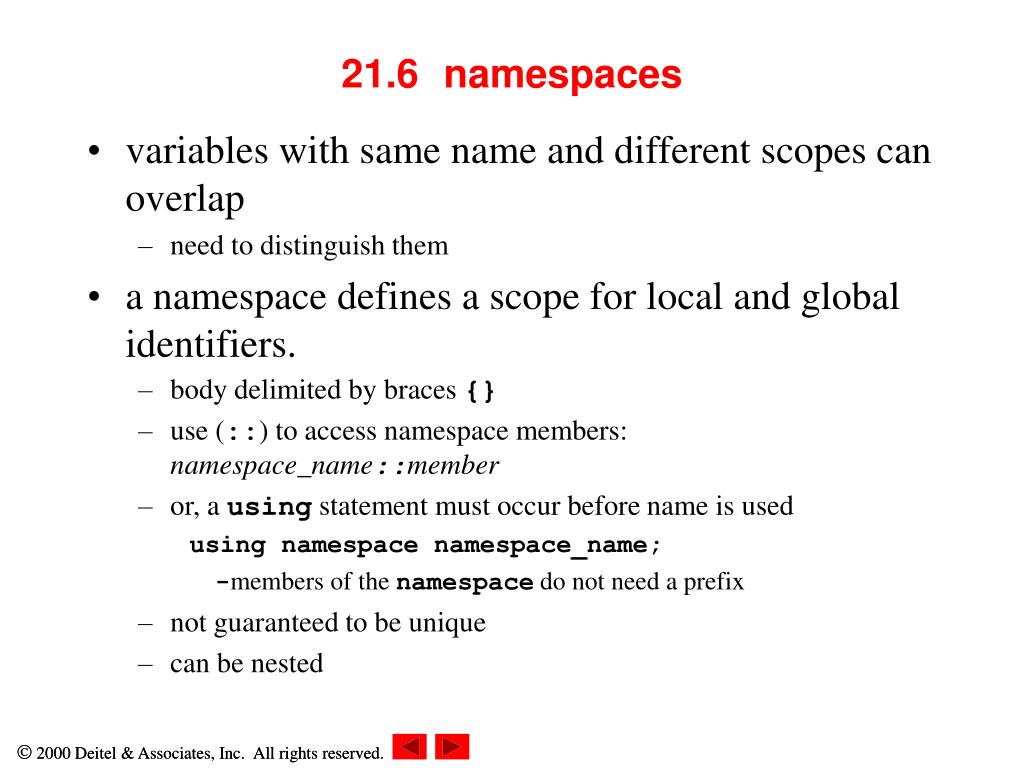 21.6 namespaces

• variables with same name and different scopes can overlap

– need to distinguish them

• a namespace defines a scope for local and global identifiers.

– body delimited by braces {}

– use (::) to access namespace members: namespace_name::member

– or, a using statement must occur before name is used

using namespace namespace_name;

-members of the namespace do not need a prefix

– not guaranteed to be unique

– can be nested

© 2000 Deitel & Associates, Inc. All rights reserved.